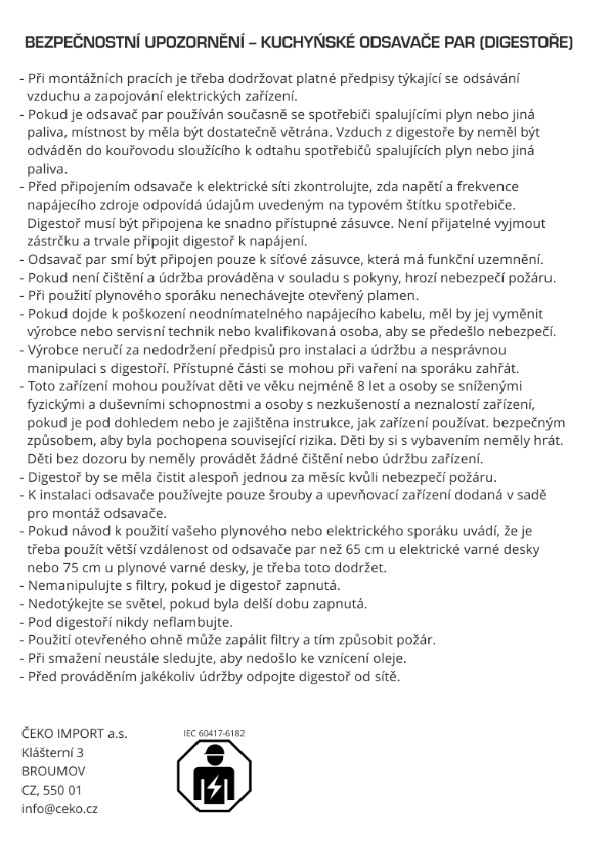 BEZPEČNOSTNÍ UPOZORNĚNÍ – KUCHYŇSKÉ ODSAVAČE PAR (DIGESTOŘE)

- Při montážních pracích je třeba dodržovat platné předpisy týkající se odsávání vzduchu a zapojování elektrických zařízení.
- Pokud je odsavač par používán současně se spotřebiči spalujícími plyn nebo jiná paliva, místnost by měla být dostatečně větrána. Vzduch z digestoře by neměl být odváděn do kouřovodu sloužícího k odtahu spotřebičů spalujících plyn nebo jiná paliva.
- Před připojením odsavače k elektrické síti zkontrolujte, zda napětí a frekvence napájecího zdroje odpovídá údajům uvedeným na typovém štítku spotřebiče. Digestoř musí být připojena ke snadno přístupné zásuvce. Není přijatelné vyjmout zástrčku a trvale připojit digestoř k napájení.
- Odsavač par smí být připojen pouze k síťové zásuvce, která má funkční uzemnění.
- Pokud není čištění a údržba prováděna v souladu s pokyny, hrozí nebezpečí požáru.
- Při použití plynového sporáku nenechávejte otevřený plamen.
- Pokud dojde k poškození neodnímatelného napájecího kabelu, měl by jej vyměnit výrobce nebo servisní technik nebo kvalifikovaná osoba, aby se předešlo nebezpečí.
- Výrobce neručí za nedodržení předpisů pro instalaci a údržbu a nesprávnou manipulaci s digestoří. Přístupné části se mohou při vaření na sporáku zahřát.
- Toto zařízení mohou používat děti ve věku nejméně 8 let a osoby se sníženými fyzickými a duševními schopnostmi a osoby s nezkušeností a neznalostí zařízení, pokud je pod dohledem nebo je zajištěna instrukce, jak zařízení používat. bezpečným způsobem, aby byla pochopena související rizika. Děti by si s vybavením neměly hrát. Děti bez dozoru by neměly provádět žádné čištění nebo údržbu zařízení.
- Digestoř by se měla čistit alespoň jednou za měsíc kvůli nebezpečí požáru.
- K instalaci odsavače používejte pouze šrouby a upevňovací zařízení dodaná v sadě pro montáž odsavače.
- Pokud návod k použití vašeho plynového nebo elektrického sporáku uvádí, že je třeba použít větší vzdálenost od odsavače par než 65 cm u elektrické varné desky nebo 75 cm u plynové varné desky, je třeba toto dodržet.
- Nemanipulujte s filtry, pokud je digestoř zapnutá.
- Nedotýkejte se světel, pokud byla delší dobu zapnutá.
- Pod digestoří nikdy neflambujte.
- Použití otevřeného ohně může zapálit filtry a tím způsobit požár.
- Při smažení neustále sledujte, aby nedošlo ke vznícení oleje.
- Před prováděním jakékoliv údržby odpojte digestoř od sítě.

ČEKO IMPORT a.s.
Klášterní 3
BROUMOV
CZ, 550 01
info@ceko.cz

IEC 60417-6182